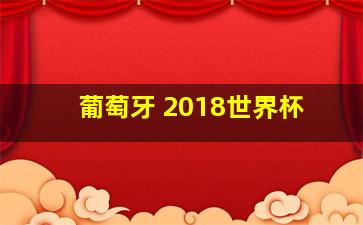 葡萄牙 2018世界杯